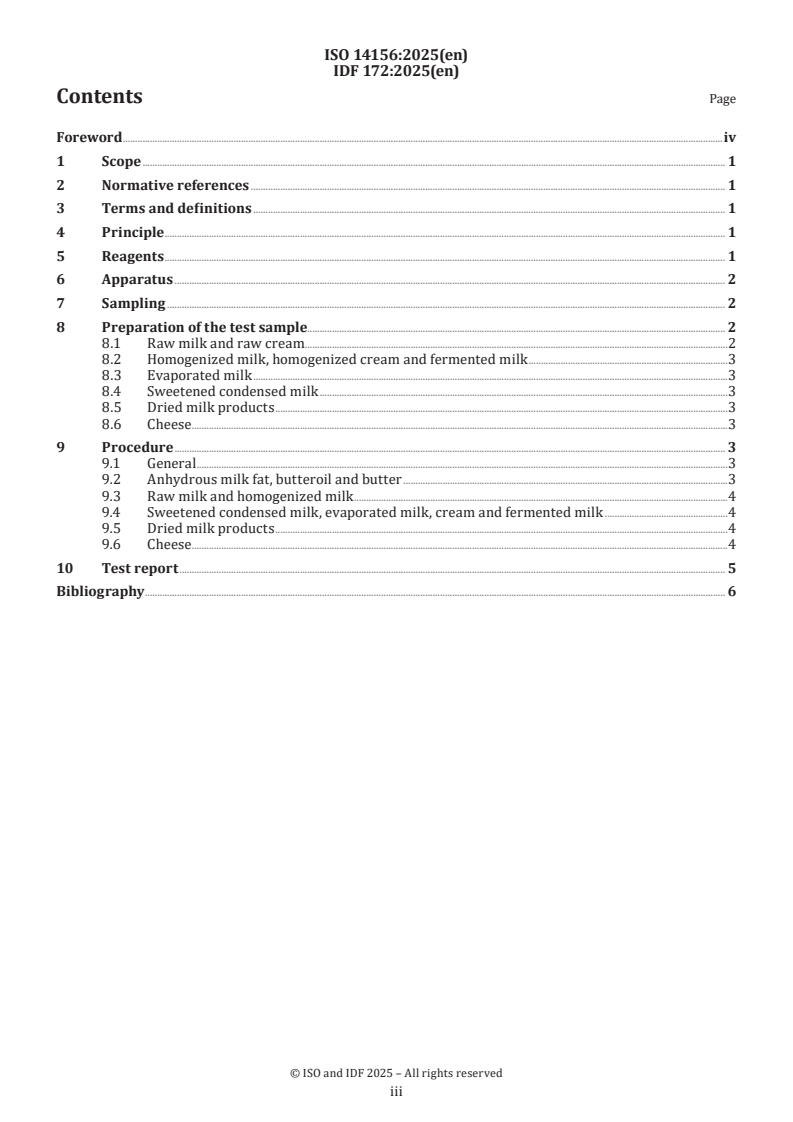 ISO 14156:2025(en)
IDF 172:2025(en)

Contents

Page

Foreword iv
1 Scope 1
2 Normative references 1
3 Terms and definitions 1
4 Principle 1
5 Reagents 1
6 Apparatus 2
7 Sampling 2
8 Preparation of the test sample 2
8.1 Raw milk and raw cream 2
8.2 Homogenized milk, homogenized cream and fermented milk 3
8.3 Evaporated milk 3
8.4 Sweetened condensed milk 3
8.5 Dried milk products 3
8.6 Cheese 3
9 Procedure 3
9.1 General 3
9.2 Anhydrous milk fat, butteroil and butter 3
9.3 Raw milk and homogenized milk 4
9.4 Sweetened condensed milk, evaporated milk, cream and fermented milk 4
9.5 Dried milk products 4
9.6 Cheese 4
10 Test report 5
Bibliography 6

© ISO and IDF 2025 – All rights reserved
iii